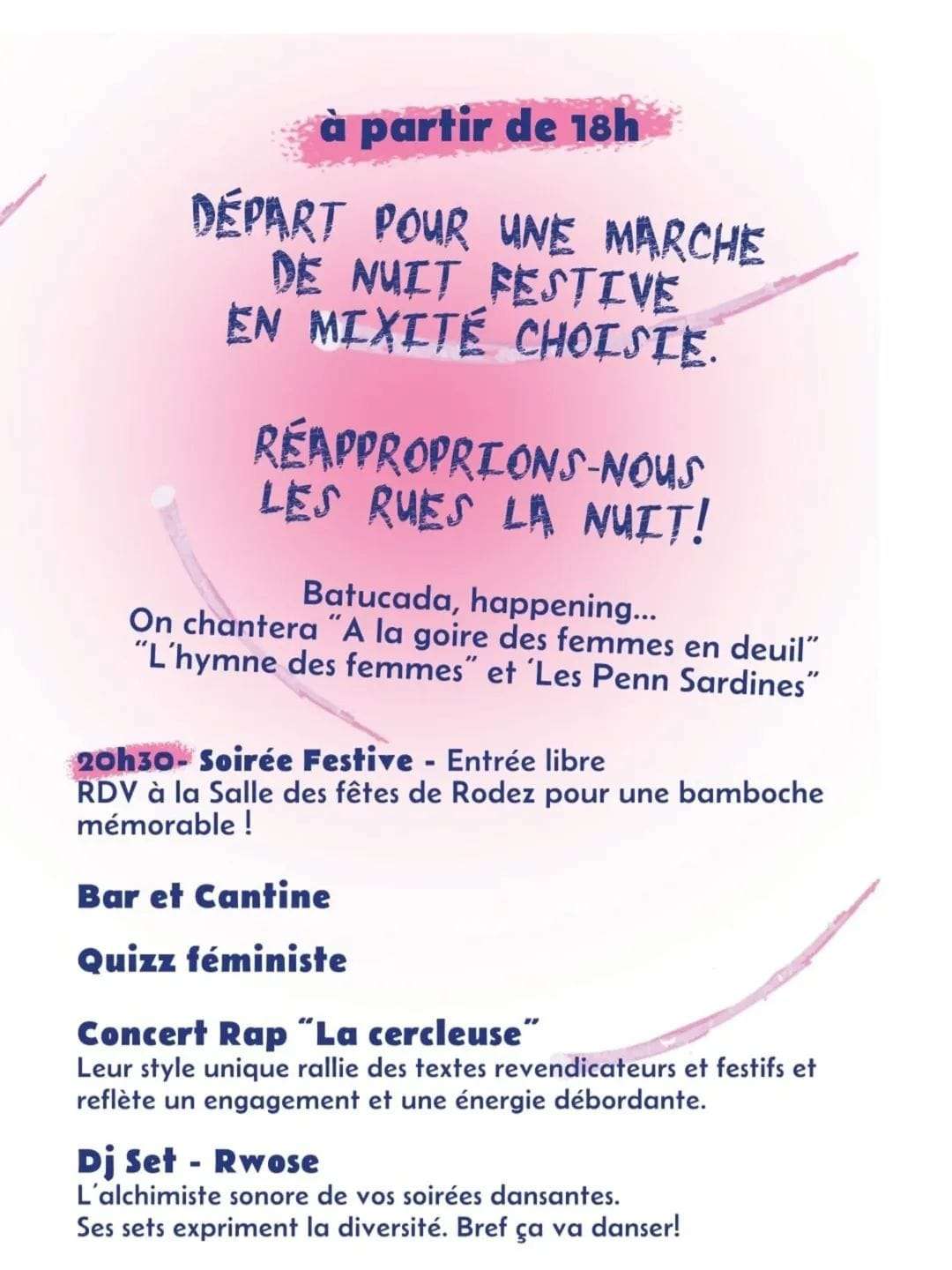 à partir de 18h

DÉPART POUR UNE MARCHE DE NUIT FESTIVE EN MIXITÉ CHOISIE.

RÉAPPROPRIONS-NOUS LES RUES LA NUIT!

Batucada, happening...
On chantera "A la goire des femmes en deuil" "L'hymne des femmes" et 'Les Penn Sardines"

20h30- Soirée Festive - Entrée libre
RDV à la Salle des fêtes de Rodez pour une bamboche mémorable !

Bar et Cantine

Quizz féministe

Concert Rap "La cercleuse"
Leur style unique rallie des textes revendicateurs et festifs et reflète un engagement et une énergie débordante.

Dj Set - Rwose
L'alchimiste sonore de vos soirées dansantes.
Ses sets expriment la diversité. Bref ça va danser!